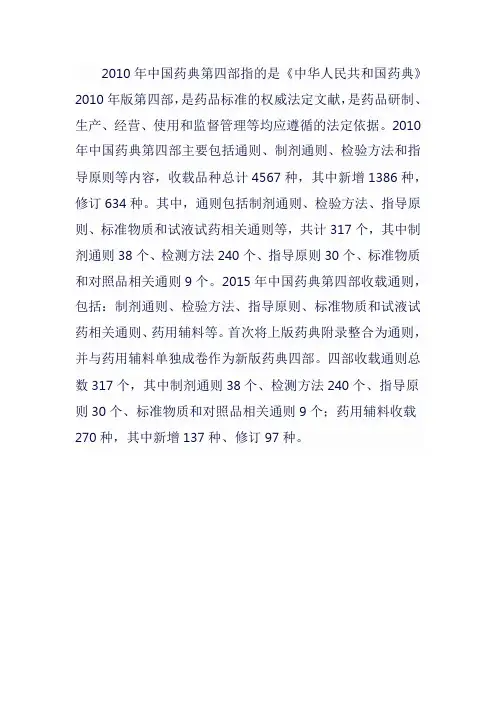 2010 年中国药典第四部指的是《中华人民共和国药典》2010 年版第四部，是药品标准的权威法定文献，是药品研制、生产、经营、使用和监督管理等均应遵循的法定依据。2010 年中国药典第四部主要包括通则、制剂通则、检验方法和指导原则等内容，收载品种总计 4567 种，其中新增 1386 种，修订 634 种。其中，通则包括制剂通则、检验方法、指导原则、标准物质和试液试药相关通则等，共计 317 个，其中制剂通则 38 个、检测方法 240 个、指导原则 30 个、标准物质和对照品相关通则 9 个。2015 年中国药典第四部收载通则，包括：制剂通则、检验方法、指导原则、标准物质和试液试药相关通则、药用辅料等。首次将上版药典附录整合为通则，并与药用辅料单独成卷作为新版药典四部。四部收载通则总数 317 个，其中制剂通则 38 个、检测方法 240 个、指导原则 30 个、标准物质和对照品相关通则 9 个；药用辅料收载 270 种，其中新增 137 种、修订 97 种。